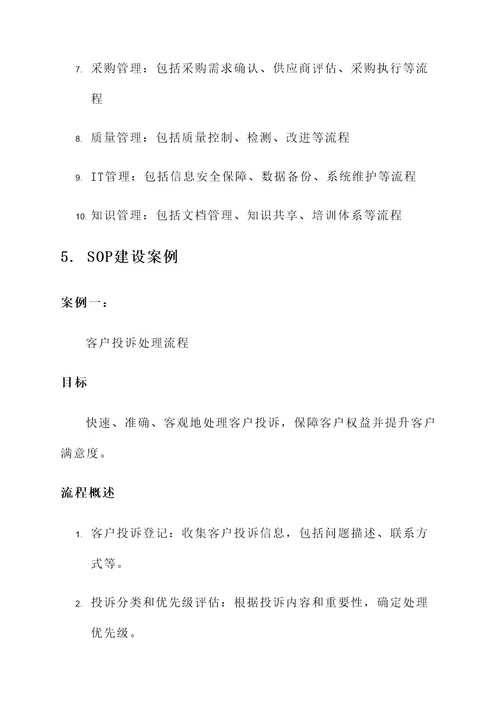 7. 采购管理：包括采购需求确认、供应商评估、采购执行等流程

8. 质量管理：包括质量控制、检测、改进等流程

9. IT管理：包括信息安全保障、数据备份、系统维护等流程

10. 知识管理：包括文档管理、知识共享、培训体系等流程

5. SOP建设案例

案例一：

客户投诉处理流程

目标

快速、准确、客观地处理客户投诉，保障客户权益并提升客户满意度。

流程概述

1. 客户投诉登记：收集客户投诉信息，包括问题描述、联系方式等。

2. 投诉分类和优先级评估：根据投诉内容和重要性，确定处理优先级。